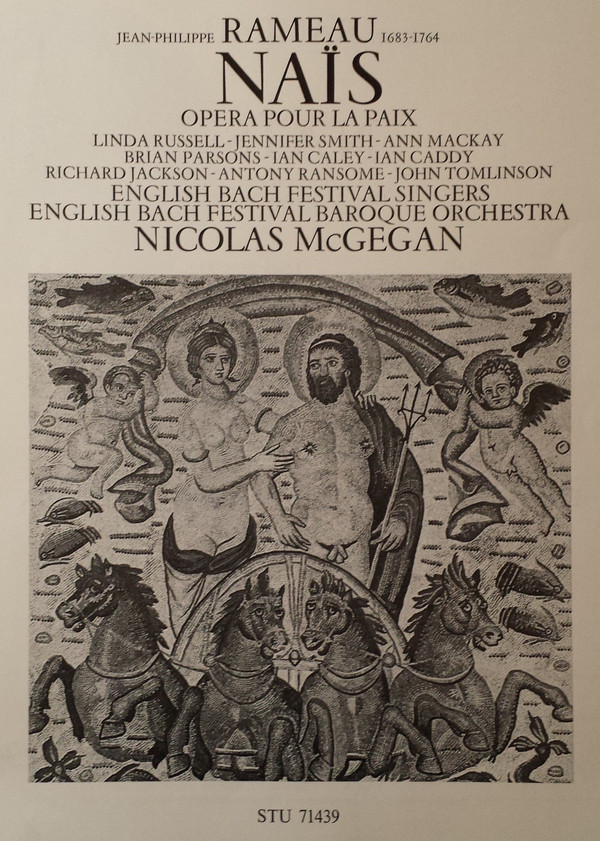 JEAN-PHILIPPE RAMEAU 1683-1764

NAÏS

OPERA POUR LA PAIX

LINDA RUSSELL - JENNIFER SMITH - ANN MACKAY
BRIAN PARSONS - IAN CALEY - IAN CADDY
RICHARD JACKSON - ANTONY RANSOME - JOHN TOMLINSON

ENGLISH BACH FESTIVAL SINGERS
ENGLISH BACH FESTIVAL BAROQUE ORCHESTRA

NICOLAS McGEGAN

STU 71439